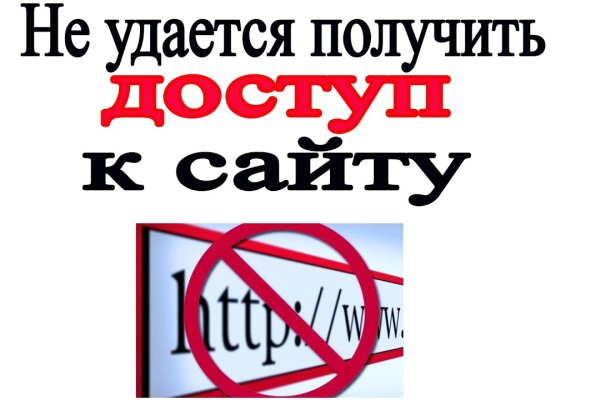 Не удается получить
доступ
к сайту

http://www.